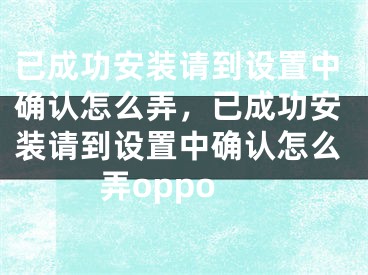 已成功安装请到设置中确认怎么弄，已成功安装请到设置中确认怎么弄oppo